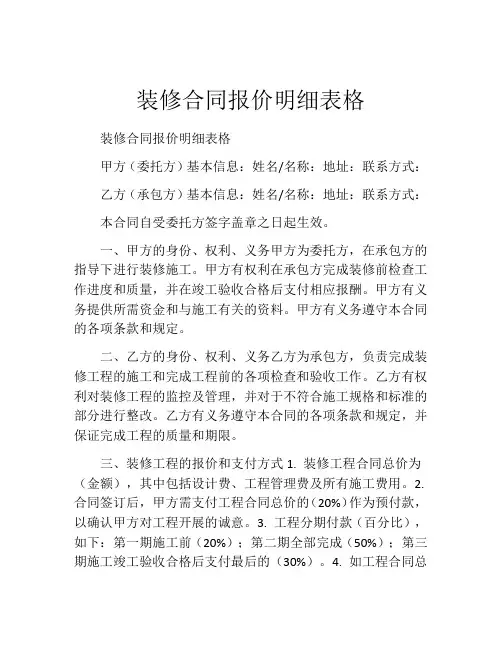 装修合同报价明细表格

装修合同报价明细表格

甲方（委托方）基本信息：姓名/名称：地址：联系方式：

乙方（承包方）基本信息：姓名/名称：地址：联系方式：

本合同自受委托方签字盖章之日起生效。

一、甲方的身份、权利、义务甲方为委托方，在承包方的指导下进行装修施工。甲方有权利在承包方完成装修前检查工作进度和质量，并在竣工验收合格后支付相应报酬。甲方有义务提供所需资金和与施工有关的资料。甲方有义务遵守本合同的各项条款和规定。

二、乙方的身份、权利、义务乙方为承包方，负责完成装修工程的施工和完成工程前的各项检查和验收工作。乙方有权利对装修工程的监控及管理，并对于不符合施工规格和标准的部分进行整改。乙方有义务遵守本合同的各项条款和规定，并保证完成工程的质量和期限。

三、装修工程的报价和支付方式 1. 装修工程合同总价为（金额），其中包括设计费、工程管理费及所有施工费用。2. 合同签订后，甲方需支付工程合同总价的（20%）作为预付款，以确认甲方对工程开展的诚意。3. 工程分期付款（百分比），如下：第一期施工前（20%）；第二期全部完成（50%）；第三期施工竣工验收合格后支付最后的（30%）。4. 如工程合同总